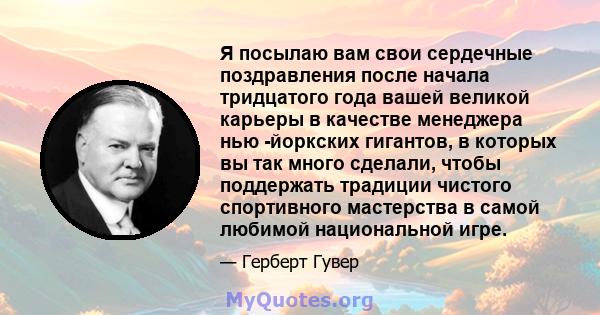 Я посылаю вам свои сердечные поздравления после начала тридцатого года вашей великой карьеры в качестве менеджера нью -йоркских гигантов, в которых вы так много сделали, чтобы поддержать традиции чистого спортивного мастерства в самой любимой национальной игре.

— Герберт Гувер

MyQuotes.org